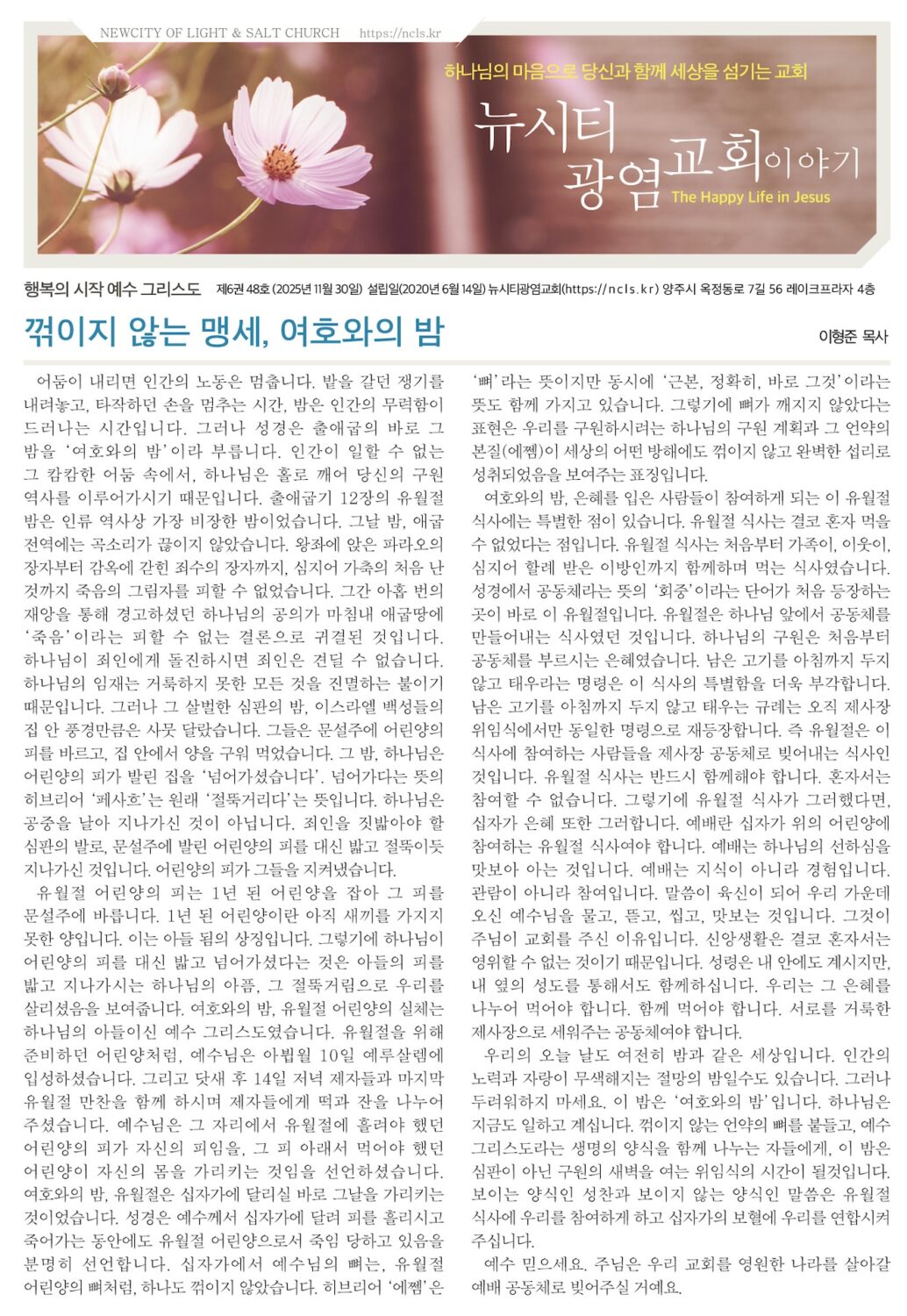 NEWCITY OF LIGHT & SALT CHURCH https://ncls.kr

하나님의 마음으로 당신과 함께 세상을 섬기는 교회

뉴시티 광염교회이야기

The Happy Life in Jesus

행복의 시작 예수 그리스도 제6권 48호 (2025년 11월 30일) 설립일(2020년 6월 14일) 뉴시티광염교회(https://ncls.kr) 양주시 옥정동로 7길 56 레이크프라자 4층

꺾이지 않는 맹세, 여호와의 밤

이형준 목사

어둠이 내리면 인간의 노동은 멈춥니다. 밭을 갈던 쟁기를 내려놓고, 타작하던 손을 멈추는 시간, 밤은 인간의 무력함이 드러나는 시간입니다. 그러나 성경은 출애굽의 바로 그 밤을 '여호와의 밤'이라 부릅니다. 인간이 일할 수 없는 그 캄캄한 어둠 속에서, 하나님은 홀로 깨어 당신의 구원 역사를 이루어가시기 때문입니다. 출애굽기 12장의 유월절 밤은 인류 역사상 가장 비장한 밤이었습니다. 그날 밤, 애굽 전역에는 곡소리가 끊이지 않았습니다. 왕좌에 앉은 파라오의 장자부터 감옥에 갇힌 죄수의 장자까지, 심지어 가축의 처음 난 것까지 죽음의 그림자를 피할 수 없었습니다. 그간 아홉 번의 재앙을 통해 경고하셨던 하나님의 공의가 마침내 애굽땅에 '죽음'이라는 피할 수 없는 결론으로 귀결된 것입니다. 하나님이 죄인에게 돌진하시면 죄인은 견딜 수 없습니다. 하나님의 임재는 거룩하지 못한 모든 것을 진멸하는 불이기 때문입니다. 그러나 그 살벌한 심판의 밤, 이스라엘 백성들의 집 안 풍경만큼은 사뭇 달랐습니다. 그들은 문설주에 어린양의 피를 바르고, 집 안에서 양을 구워 먹었습니다. 그 밤, 하나님은 어린양의 피가 발린 집을 '넘어가셨습니다'. 넘어가다는 뜻의 히브리어 '페사흐'는 원래 '절뚝거리다'는 뜻입니다. 하나님은 공중을 날아 지나가신 것이 아닙니다. 죄인을 짓밟아야 할 심판의 발로, 문설주에 발린 어린양의 피를 대신 밟고 절뚝이듯 지나가신 것입니다. 어린양의 피가 그들을 지켜냈습니다.

유월절 어린양의 피는 1년 된 어린양을 잡아 그 피를 문설주에 바릅니다. 1년 된 어린양이란 아직 새끼를 가지지 못한 양입니다. 이는 아들 됨의 상징입니다. 그렇기에 하나님이 어린양의 피를 대신 밟고 넘어가셨다는 것은 아들의 피를 밟고 지나가시는 하나님의 아픔, 그 절뚝거림으로 우리를 살리셨음을 보여줍니다. 여호와의 밤, 유월절 어린양의 실체는 하나님의 아들이신 예수 그리스도였습니다. 유월절을 위해 준비하던 어린양처럼, 예수님은 아빕월 10일 예루살렘에 입성하셨습니다. 그리고 닷새 후 14일 저녁 제자들과 마지막 유월절 만찬을 함께 하시며 제자들에게 떡과 잔을 나누어 주셨습니다. 예수님은 그 자리에서 유월절에 흘려야 했던 어린양의 피가 자신의 피임을, 그 피 아래서 먹어야 했던 어린양이 자신의 몸을 가리키는 것임을 선언하셨습니다. 여호와의 밤, 유월절은 십자가에 달리실 바로 그날을 가리키는 것이었습니다. 성경은 예수께서 십자가에 달려 피를 흘리시고 죽어가는 동안에도 유월절 어린양으로서 죽임 당하고 있음을 분명히 선언합니다. 십자가에서 예수님의 뼈는, 유월절 어린양의 뼈처럼, 하나도 꺾이지 않았습니다. 히브리어 '에쩸'은 '뼈'라는 뜻이지만 동시에 '근본, 정확히, 바로 그것'이라는 뜻도 함께 가지고 있습니다. 그렇기에 뼈가 깨지지 않았다는 표현은 우리를 구원하시려는 하나님의 구원 계획과 그 언약의 본질(에쩸)이 세상의 어떤 방해에도 꺾이지 않고 완벽한 섭리로 성취되었음을 보여주는 표징입니다.

여호와의 밤, 은혜를 입은 사람들이 참여하게 되는 이 유월절 식사에는 특별한 점이 있습니다. 유월절 식사는 결코 혼자 먹을 수 없었다는 점입니다. 유월절 식사는 처음부터 가족이, 이웃이, 심지어 할례 받은 이방인까지 함께하며 먹는 식사였습니다. 성경에서 공동체라는 뜻의 '회중'이라는 단어가 처음 등장하는 곳이 바로 이 유월절입니다. 유월절은 하나님 앞에서 공동체를 만들어내는 식사였던 것입니다. 하나님의 구원은 처음부터 공동체를 부르시는 은혜였습니다. 남은 고기를 아침까지 두지 않고 태우라는 명령은 이 식사의 특별함을 더욱 부각합니다. 남은 고기를 아침까지 두지 않고 태우는 규례는 오직 제사장 위임식에서만 동일한 명령으로 재등장합니다. 즉 유월절은 이 식사에 참여하는 사람들을 제사장 공동체로 빚어내는 식사인 것입니다. 유월절 식사는 반드시 함께해야 합니다. 혼자서는 참여할 수 없습니다. 그렇기에 유월절 식사가 그러했다면, 십자가 은혜 또한 그러합니다. 예배란 십자가 위의 어린양에 참여하는 유월절 식사여야 합니다. 예배는 하나님의 선하심을 맛보아 아는 것입니다. 예배는 지식이 아니라 경험입니다. 관람이 아니라 참여입니다. 말씀이 육신이 되어 우리 가운데 오신 예수님을 물고, 뜯고, 씹고, 맛보는 것입니다. 그것이 주님이 교회를 주신 이유입니다. 신앙생활은 결코 혼자서는 영위할 수 없는 것이기 때문입니다. 성령은 내 안에도 계시지만, 내 옆의 성도를 통해서도 함께하십니다. 우리는 그 은혜를 나누어 먹어야 합니다. 함께 먹어야 합니다. 서로를 거룩한 제사장으로 세워주는 공동체여야 합니다.

우리의 오늘 날도 여전히 밤과 같은 세상입니다. 인간의 노력과 자랑이 무색해지는 절망의 밤일수도 있습니다. 그러나 두려워하지 마세요. 이 밤은 '여호와의 밤'입니다. 하나님은 지금도 일하고 계십니다. 꺾이지 않는 언약의 뼈를 붙들고, 예수 그리스도라는 생명의 양식을 함께 나누는 자들에게, 이 밤은 심판이 아닌 구원의 새벽을 여는 위임식의 시간이 될것입니다. 보이는 양식인 성찬과 보이지 않는 양식인 말씀은 유월절 식사에 우리를 참여하게 하고 십자가의 보혈에 우리를 연합시켜 주십니다.

예수 믿으세요. 주님은 우리 교회를 영원한 나라를 살아갈 예배 공동체로 빚어주실 거예요.